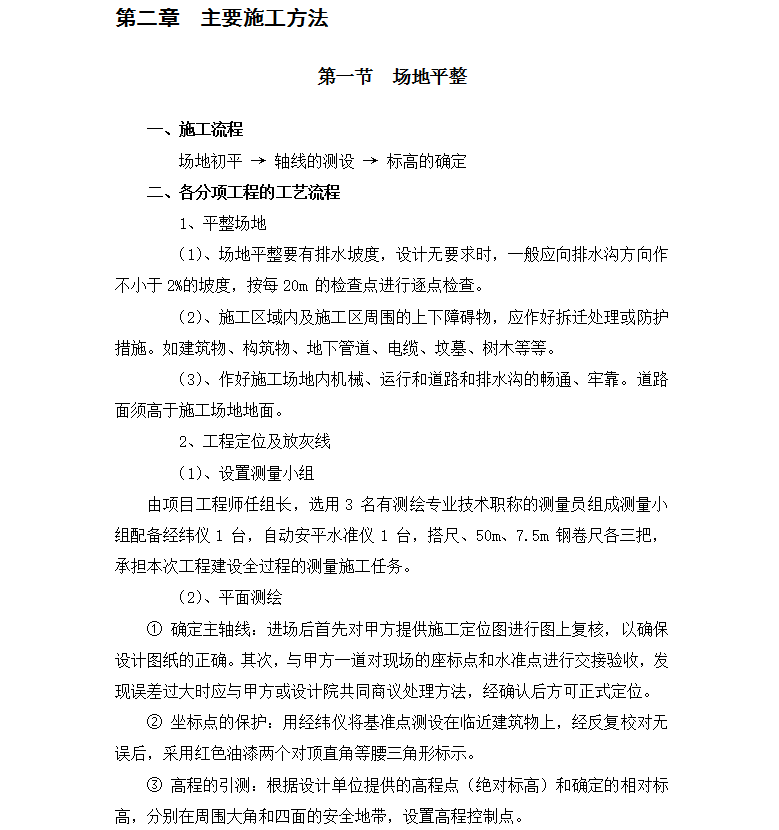 第二章 主要施工方法

第一节 场地平整

一、施工流程

场地初平 → 轴线的测设 → 标高的确定

二、各分项工程的工艺流程

1、平整场地

(1)、场地平整要有排水坡度，设计无要求时，一般应向排水沟方向作不小于 2%的坡度，按每 20m 的检查点进行逐点检查。

(2)、施工区域内及施工区周围的上下障碍物，应作好拆迁处理或防护措施。如建筑物、构筑物、地下管道、电缆、坟墓、树木等等。

(3)、作好施工场地内机械、运行和道路和排水沟的畅通、牢靠。道路面须高于施工场地地面。

2、工程定位及放灰线

(1)、设置测量小组

由项目工程师任组长，选用 3 名有测绘专业技术职称的测量员组成测量小组配备经纬仪 1 台，自动安平水准仪 1 台，搭尺、50m、7.5m 钢卷尺各三把，承担本次工程建设全过程的测量施工任务。

(2)、平面测绘

① 确定主轴线：进场后首先对甲方提供施工定位图进行图上复核，以确保设计图纸的正确。其次，与甲方一道对现场的座标点和水准点进行交接验收，发现误差过大时应与甲方或设计院共同商议处理方法，经确认后方可正式定位。

② 坐标点的保护：用经纬仪将基准点测设在临近建筑物上，经反复校对无误后，采用红色油漆两个对顶直角等腰三角形标示。

③ 高程的引测：根据设计单位提供的高程点（绝对标高）和确定的相对标高，分别在周围大角和四面的安全地带，设置高程控制点。